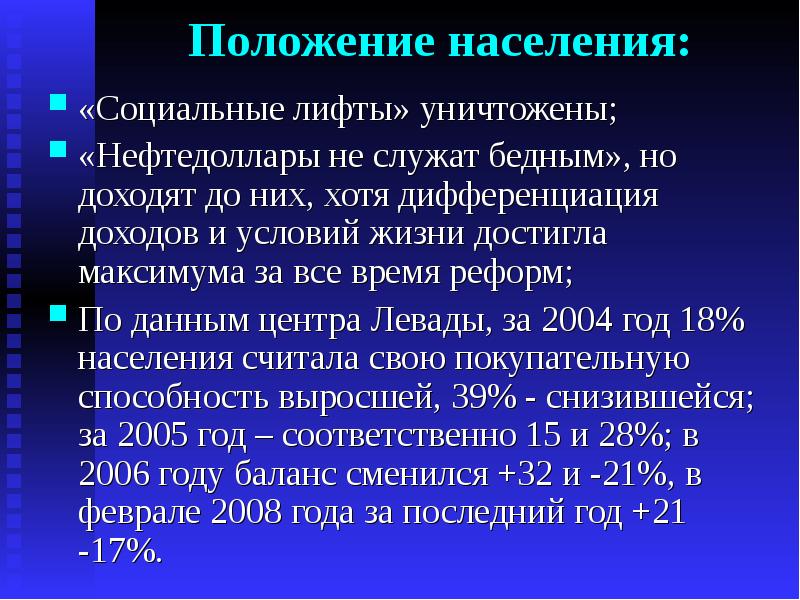 Положение населения:

«Социальные лифты» уничтожены;

«Нефтедоллары не служат бедным», но доходят до них, хотя дифференциация доходов и условий жизни достигла максимума за все время реформ;

По данным центра Левады, за 2004 год 18% населения считала свою покупательную способность выросшей, 39% - снизившейся; за 2005 год – соответственно 15 и 28%; в 2006 году баланс сменился +32 и -21%, в феврале 2008 года за последний год +21 -17%.